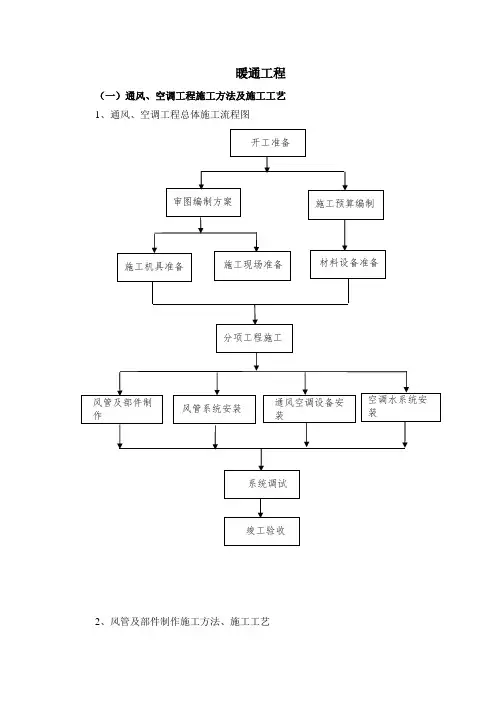 暖通工程

（一）通风、空调工程施工方法及施工工艺

1、通风、空调工程总体施工流程图

开工准备

审图编制方案

施工预算编制

施工机具准备

施工现场准备

材料设备准备

分项工程施工

风管及部件制作

风管系统安装

通风空调设备安装

空调水系统安装

系统调试

竣工验收

2、风管及部件制作施工方法、施工工艺